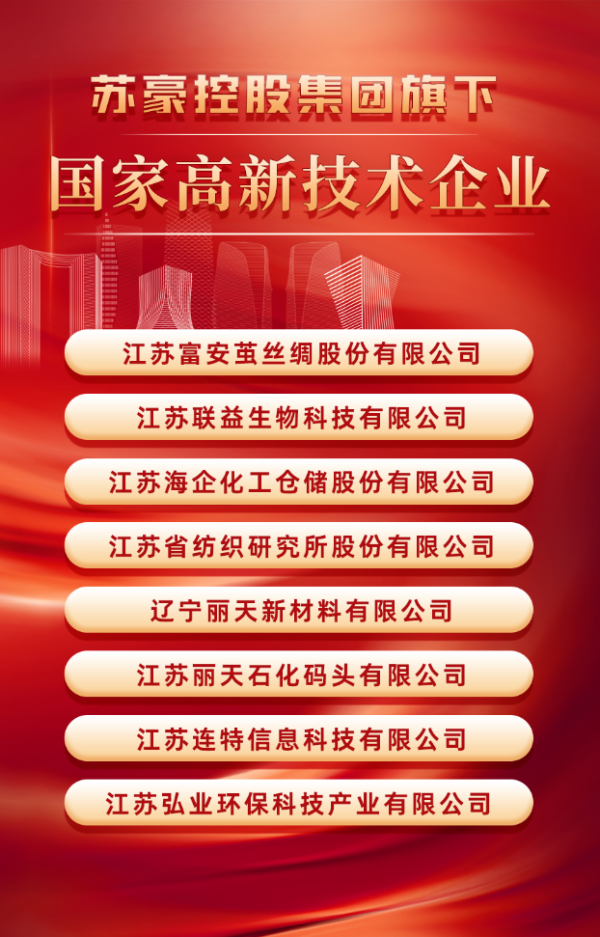 苏豪控股集团旗下

国家高新技术企业

江苏富安茧丝绸股份有限公司

江苏联益生物科技有限公司

江苏海企化工仓储股份有限公司

江苏省纺织研究所股份有限公司

辽宁丽天新材料有限公司

江苏丽天石化码头有限公司

江苏连特信息科技有限公司

江苏弘业环保科技产业有限公司